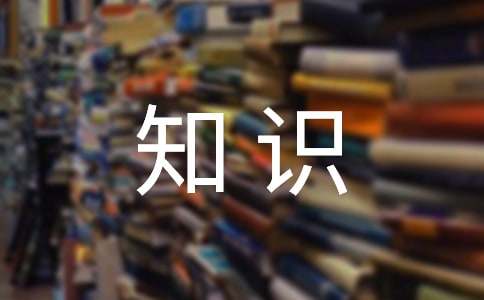 知识